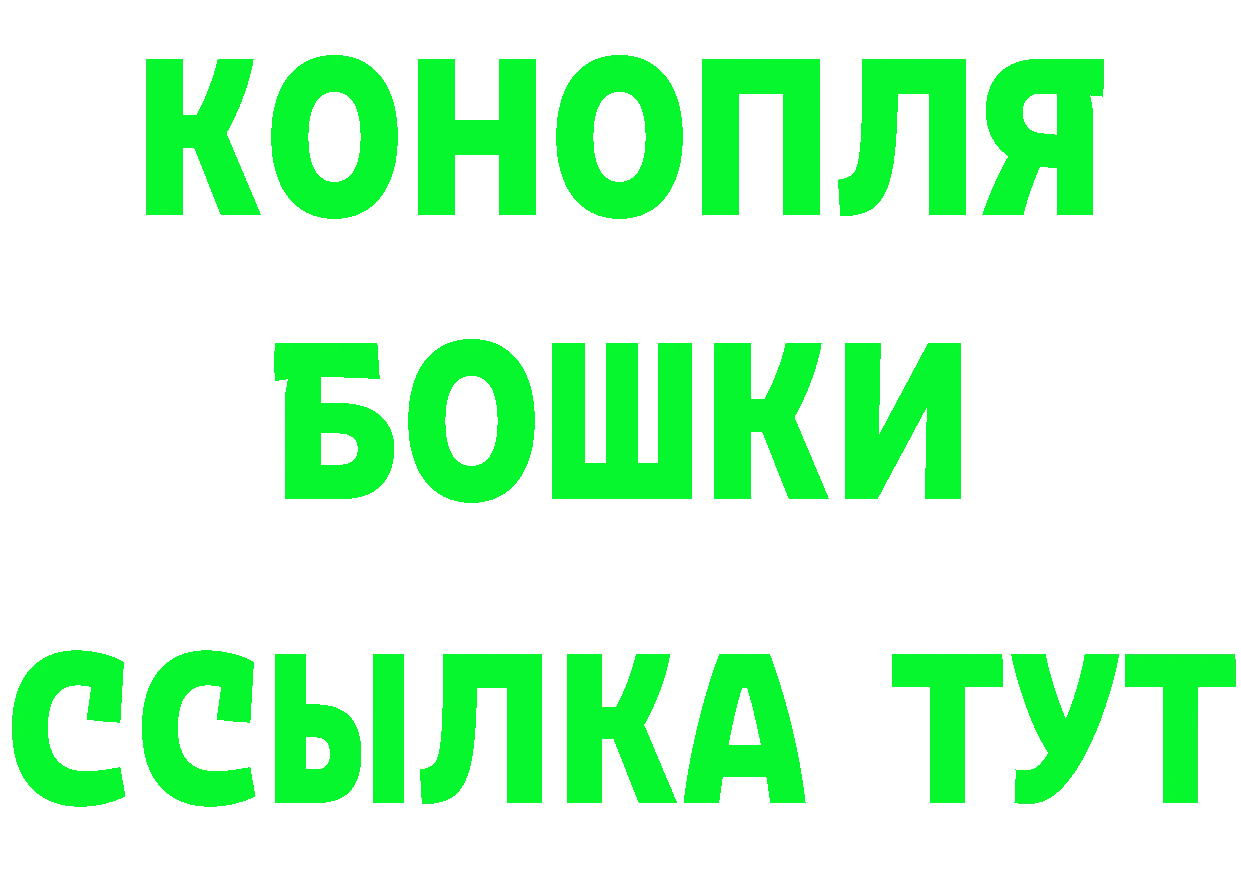 КОНОПЛЯ
БОШКИ
ССЫЛКА ТУТ